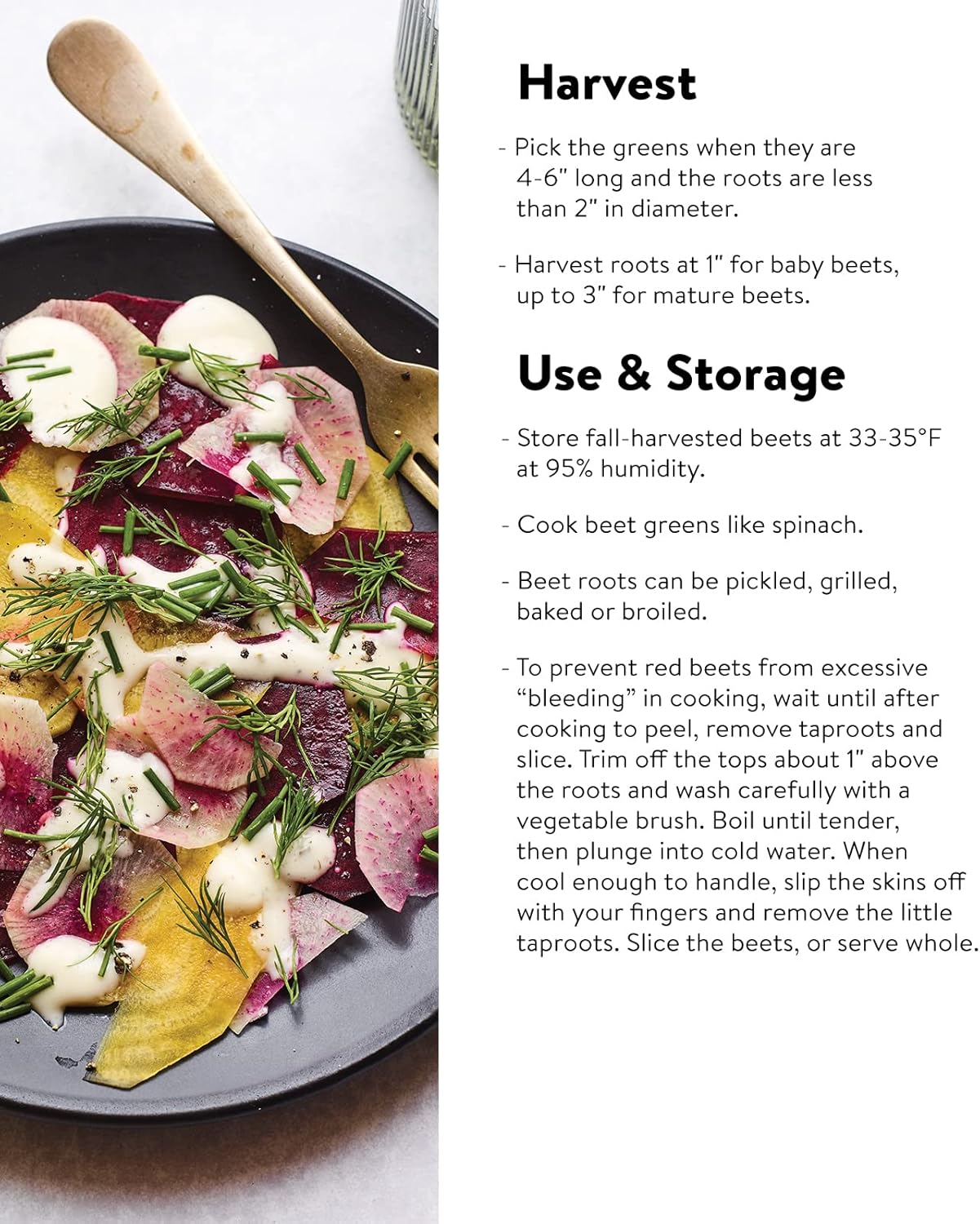 Harvest

- Pick the greens when they are 4-6" long and the roots are less than 2" in diameter.

- Harvest roots at 1" for baby beets, up to 3" for mature beets.

Use & Storage

- Store fall-harvested beets at 33-35°F at 95% humidity.

- Cook beet greens like spinach.

- Beet roots can be pickled, grilled, baked or broiled.

- To prevent red beets from excessive "bleeding" in cooking, wait until after cooking to peel, remove taproots and slice. Trim off the tops about 1" above the roots and wash carefully with a vegetable brush. Boil until tender, then plunge into cold water. When cool enough to handle, slip the skins off with your fingers and remove the little taproots. Slice the beets, or serve whole.